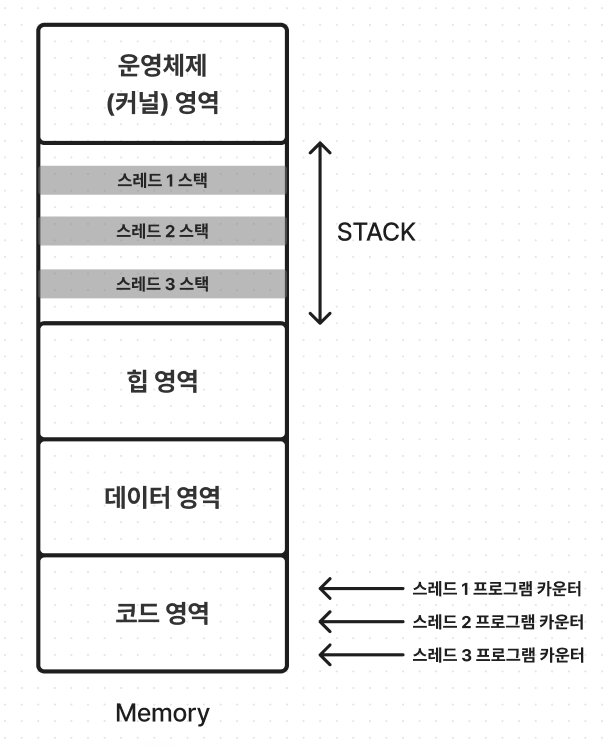 운영체제
(커널) 영역

스레드 1 스택

스레드 2 스택

스레드 3 스택

STACK

힙 영역

데이터 영역

코드 영역

스레드 1 프로그램 카운터

스레드 2 프로그램 카운터

스레드 3 프로그램 카운터

Memory